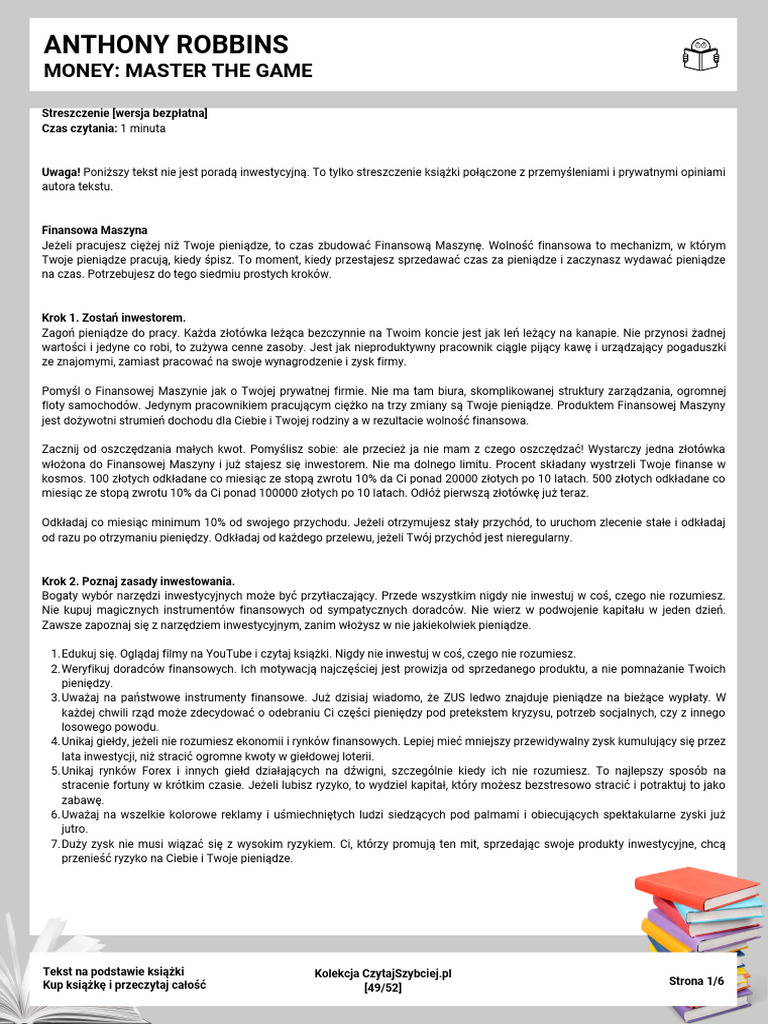 ANTHONY ROBBINS
MONEY: MASTER THE GAME

Streszczenie [wersja bezpłatna]
Czas czytania: 1 minuta

Uwaga! Poniższy tekst nie jest poradą inwestycyjną. To tylko streszczenie książki połączone z przemyśleniami i prywatnymi opiniami autora tekstu.

Finansowa Maszyna
Jeżeli pracujesz ciężej niż Twoje pieniądze, to czas zbudować Finansową Maszynę. Wolność finansowa to mechanizm, w którym Twoje pieniądze pracują, kiedy śpisz. To moment, kiedy przestajesz sprzedawać czas za pieniądze i zaczynasz wydawać pieniądze na czas. Potrzebujesz do tego siedmiu prostych kroków.

Krok 1. Zostań inwestorem.
Zagoń pieniądze do pracy. Każda złotówka leżąca bezczynnie na Twoim koncie jest jak leń leżący na kanapie. Nie przynosi żadnej wartości i jedyne co robi, to zużywa cenne zasoby. Jest jak nieproduktywny pracownik ciągle pijący kawę i urządzający pogaduszki ze znajomymi, zamiast pracować na swoje wynagrodzenie i zysk firmy.

Pomyśl o Finansowej Maszynie jak o Twojej prywatnej firmie. Nie ma tam biura, skomplikowanej struktury zarządzania, ogromnej floty samochodów. Jedynym pracownikiem pracującym ciężko na trzy zmiany są Twoje pieniądze. Produktem Finansowej Maszyny jest dożywotni strumień dochodu dla Ciebie i Twojej rodziny a w rezultacie wolność finansowa.

Zacznij od oszczędzania małych kwot. Pomyślisz sobie: ale przecież ja nie mam z czego oszczędzać! Wystarczy jedna złotówka włożona do Finansowej Maszyny i już stajesz się inwestorem. Nie ma dolnego limitu. Procent składany wystrzeli Twoje finanse w kosmos. 100 złotych odkładane co miesiąc ze stopą zwrotu 10% da Ci ponad 20000 złotych po 10 latach. 500 złotych odkładane co miesiąc ze stopą zwrotu 10% da Ci ponad 100000 złotych po 10 latach. Odłóż pierwszą złotówkę już teraz.

Odkładaj co miesiąc minimum 10% od swojego przychodu. Jeżeli otrzymujesz stały przychód, to uruchom zlecenie stałe i odkładaj od razu po otrzymaniu pieniędzy. Odkładaj od każdego przelewu, jeżeli Twój przychód jest nieregularny.

Krok 2. Poznaj zasady inwestowania.
Bogaty wybór narzędzi inwestycyjnych może być przytłaczający. Przede wszystkim nigdy nie inwestuj w coś, czego nie rozumiesz. Nie kupuj magicznych instrumentów finansowych od sympatycznych doradców. Nie wierz w podwojenie kapitału w jeden dzień. Zawsze zapoznaj się z narzędziem inwestycyjnym, zanim włożysz w nie jakiekolwiek pieniądze.

1. Edukuj się. Oglądaj filmy na YouTube i czytaj książki. Nigdy nie inwestuj w coś, czego nie rozumiesz.
2. Weryfikuj doradców finansowych. Ich motywacją najczęściej jest prowizja od sprzedanego produktu, a nie pomnażanie Twoich pieniędzy.
3. Uważaj na państwowe instrumenty finansowe. Już dzisiaj wiadomo, że ZUS ledwo znajduje pieniądze na bieżące wypłaty. W każdej chwili rząd może zdecydować o odebraniu Ci części pieniędzy pod pretekstem kryzysu, potrzeb socjalnych, czy z innego losowego powodu.
4. Unikaj giełdy, jeżeli nie rozumiesz ekonomii i rynków finansowych. Lepiej mieć mniejszy przewidywalny zysk kumulujący się przez lata inwestycji, niż stracić ogromne kwoty w giełdowej loterii.
5. Unikaj rynków Forex i innych giełd działających na dźwigni, szczególnie kiedy ich nie rozumiesz. To najlepszy sposób na stracenie fortuny w krótkim czasie. Jeżeli lubisz ryzyko, to wydziel kapitał, który możesz bezstresowo stracić i potraktuj to jako zabawę.
6. Uważaj na wszelkie kolorowe reklamy i uśmiechniętych ludzi siedzących pod palmami i obiecujących spektakularne zyski już jutro.
7. Duży zysk nie musi wiązać się z wysokim ryzykiem. Ci, którzy promują ten mit, sprzedając swoje produkty inwestycyjne, chcą przenieść ryzyko na Ciebie i Twoje pieniądze.

Tekst na podstawie książki
Kup książkę i przeczytaj całość

Kolekcja CzytajSzybciej.pl
[49/52]

Strona 1/6